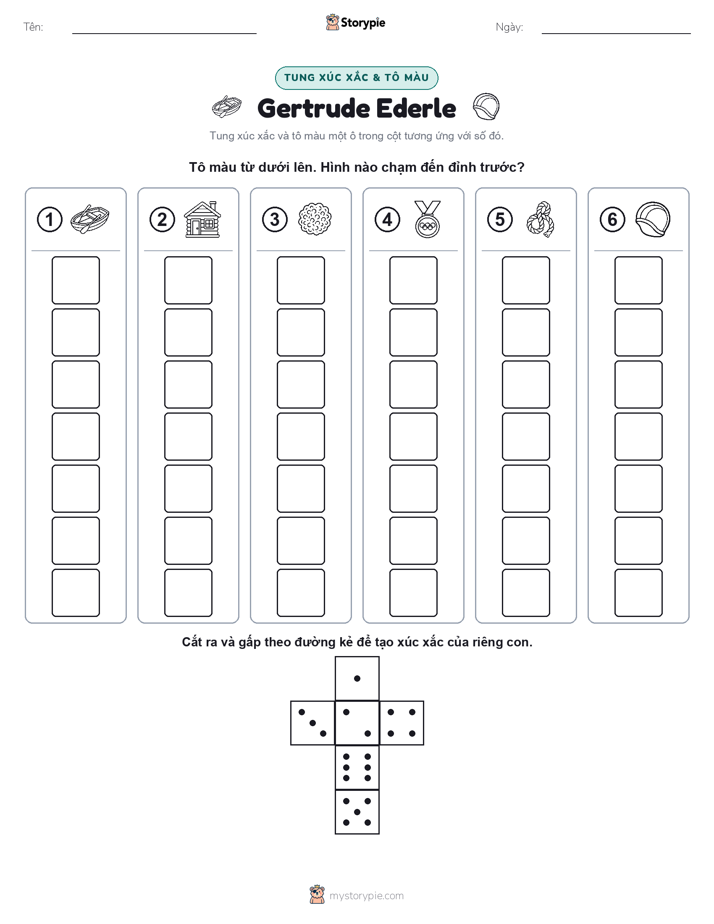 Tên:

Storypie

Ngày:

TUNG XÚC XẮC & TÔ MÀU

Gertrude Ederle

Tung xúc xắc và tô màu một ô trong cột tương ứng với số đó.

Tô màu từ dưới lên. Hình nào chạm đến đỉnh trước?

1

2

3

4

5

6

Cắt ra và gấp theo đường kẻ để tạo xúc xắc của riêng con.

mystorypie.com